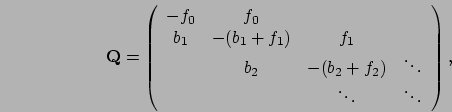 $$\mathbf{Q} = \begin{pmatrix} -f_0 & f_0 & & \\ b_1 & -(b_1+f_1) & f_1 & \\ & b_2 & -(b_2+f_2) & \ddots \\ & & \ddots & \ddots \end{pmatrix},$$